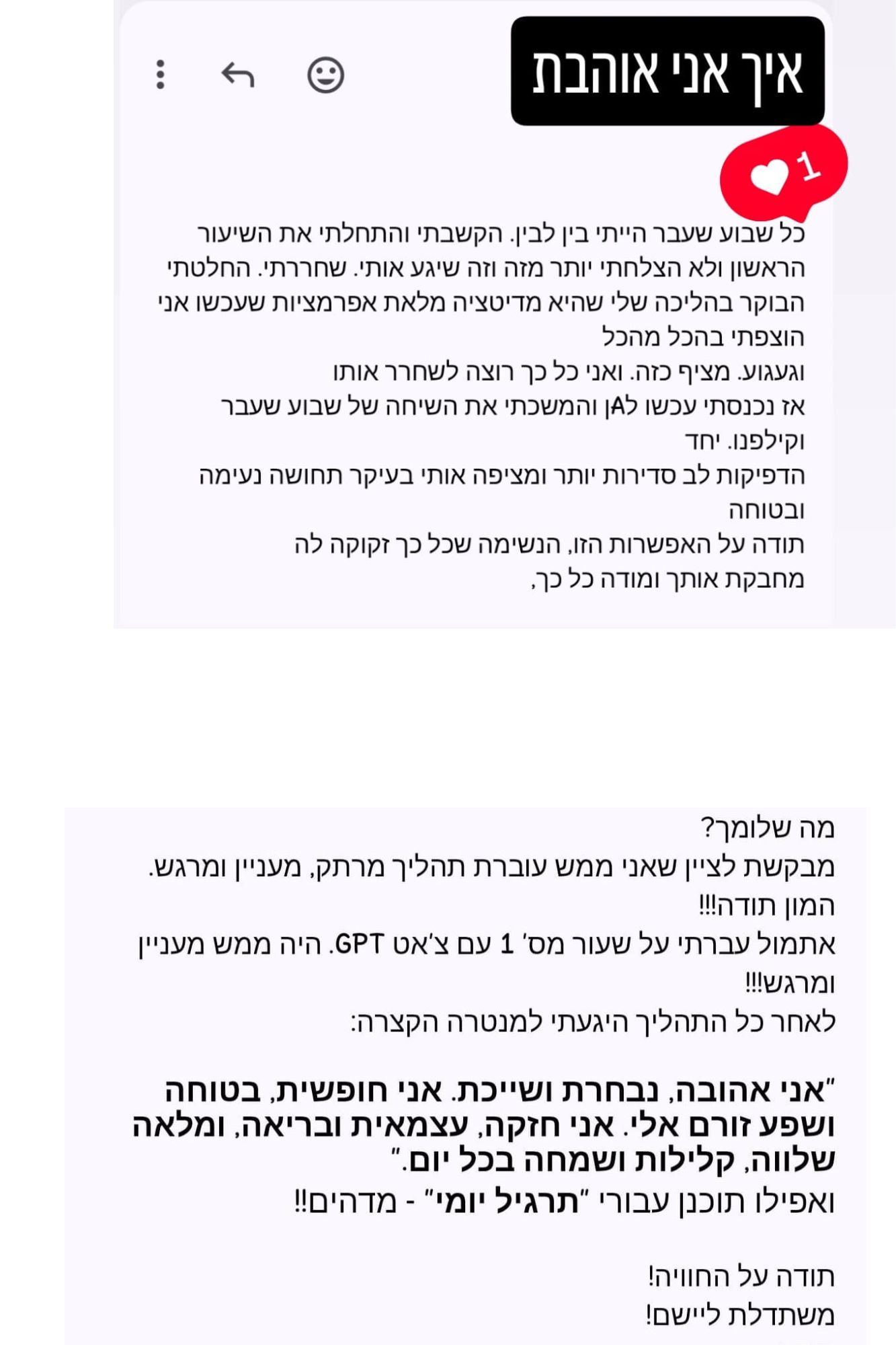 איך אני אוהבת

1

כל שבוע שעבר הייתי בין לבין. הקשבתי והתחלתי את השיעור הראשון ולא הצלחתי יותר מזה וזה שיגע אותי. שחררתי. החלטתי הבוקר בהליכה שלי שהיא מדיטציה מלאת אפרמציות שעכשו אני הוצפתי בהכל מהכל
וגעגוע. מציף כזה. ואני כל כך רוצה לשחרר אותו
אז נכנסתי עכשו לAן והמשכתי את השיחה של שבוע שעבר וקילפנו. יחד
הדפיקות לב סדירות יותר ומציפה אותי בעיקר תחושה נעימה ובטוחה
תודה על האפשרות הזו, הנשימה שכל כך זקוקה לה
מחבקת אותך ומודה כל כך,

מה שלומך?
מבקשת לציין שאני ממש עוברת תהליך מרתק, מעניין ומרגש.
המון תודה!!!
אתמול עברתי על שעור מס' 1 עם צ'אט GPT. היה ממש מעניין ומרגש!!!
לאחר כל התהליך היגעתי למנטרה הקצרה:

"אני אהובה, נבחרת ושייכת. אני חופשית, בטוחה ושפע זורם אלי. אני חזקה, עצמאית ובריאה, ומלאה שלווה, קלילות ושמחה בכל יום."
ואפילו תוכנן עבורי "תרגיל יומי" - מדהים!!

תודה על החוויה!
משתדלת ליישם!